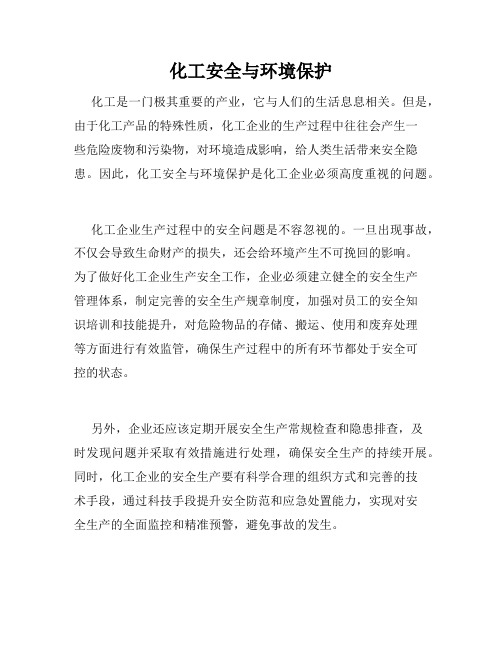 化工安全与环境保护

化工是一门极其重要的产业，它与人们的生活息息相关。但是，由于化工产品的特殊性质，化工企业的生产过程中往往会产生一些危险废物和污染物，对环境造成影响，给人类生活带来安全隐患。因此，化工安全与环境保护是化工企业必须高度重视的问题。

化工企业生产过程中的安全问题是不容忽视的。一旦出现事故，不仅会导致生命财产的损失，还会给环境产生不可挽回的影响。为了做好化工企业生产安全工作，企业必须建立健全的安全生产管理体系，制定完善的安全生产规章制度，加强对员工的安全知识培训和技能提升，对危险物品的存储、搬运、使用和废弃处理等方面进行有效监管，确保生产过程中的所有环节都处于安全可控的状态。

另外，企业还应该定期开展安全生产常规检查和隐患排查，及时发现问题并采取有效措施进行处理，确保安全生产的持续开展。同时，化工企业的安全生产要有科学合理的组织方式和完善的技术手段，通过科技手段提升安全防范和应急处置能力，实现对安全生产的全面监控和精准预警，避免事故的发生。